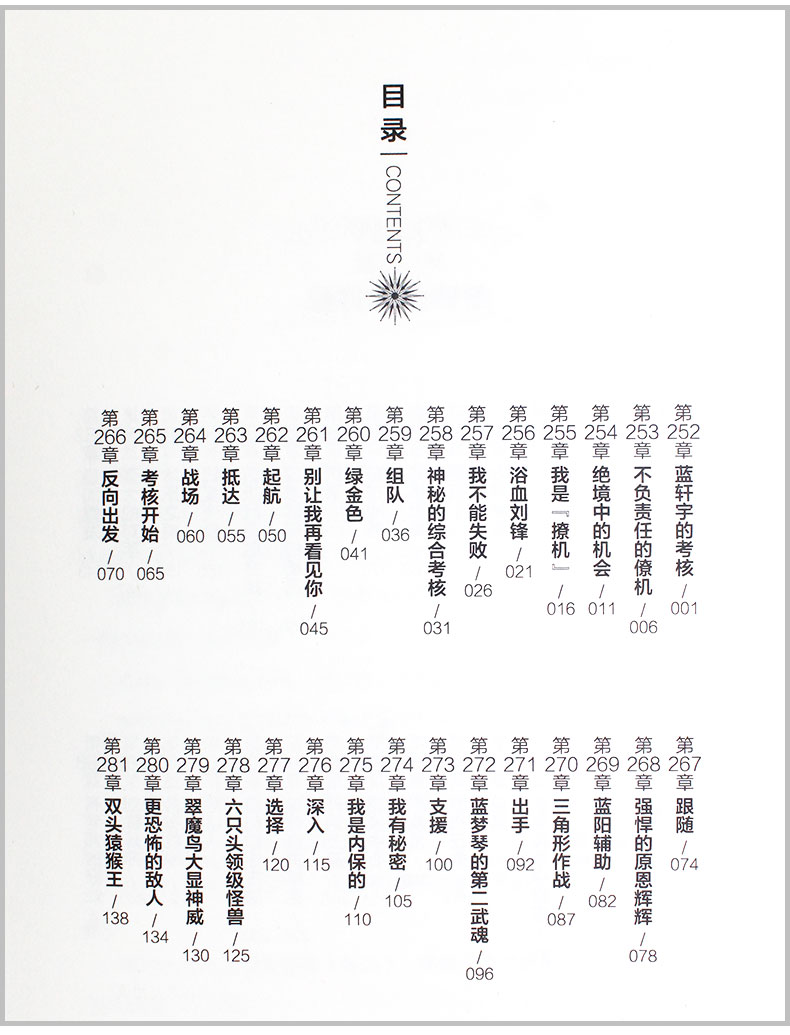 目录

CONTENTS

第252章 蓝轩宇的考核 / 001
第253章 不负责任的僚机 / 006
第254章 绝境中的机会 / 011
第255章 我是『撩机』 / 016
第256章 浴血刘锋 / 021
第257章 我不能失败 / 026
第258章 神秘的综合考核 / 031
第259章 组队 / 036
第260章 绿金色 / 041
第261章 别让我再看见你 / 045
第262章 起航 / 050
第263章 抵达 / 055
第264章 战场 / 060
第265章 考核开始 / 065
第266章 反向出发 / 070

第267章 跟随 / 074
第268章 强悍的原恩辉辉 / 078
第269章 蓝阳辅助 / 082
第270章 三角形作战 / 087
第271章 出手 / 092
第272章 蓝梦琴的第二武魂 / 096
第273章 支援 / 100
第274章 我有秘密 / 105
第275章 我是内保的 / 110
第276章 深入 / 115
第277章 选择 / 120
第278章 六只头领级怪兽 / 125
第279章 翠魔鸟大显神威 / 130
第280章 更恐怖的敌人 / 134
第281章 双头猿猴王 / 138